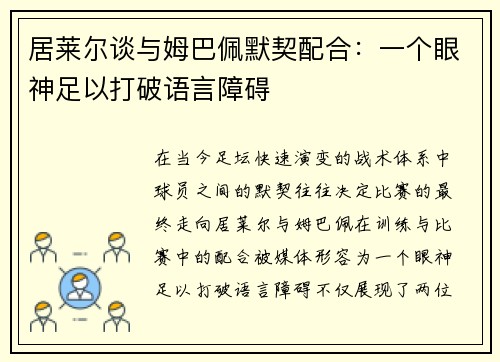 居莱尔谈与姆巴佩默契配合：一个眼神足以打破语言障碍

在当今足坛快速演变的战术体系中球员之间的默契往往决定比赛的最终走向居莱尔与姆巴佩在训练与比赛中的配合被媒体形容为一个眼神足以打破语言障碍不仅展现了两位